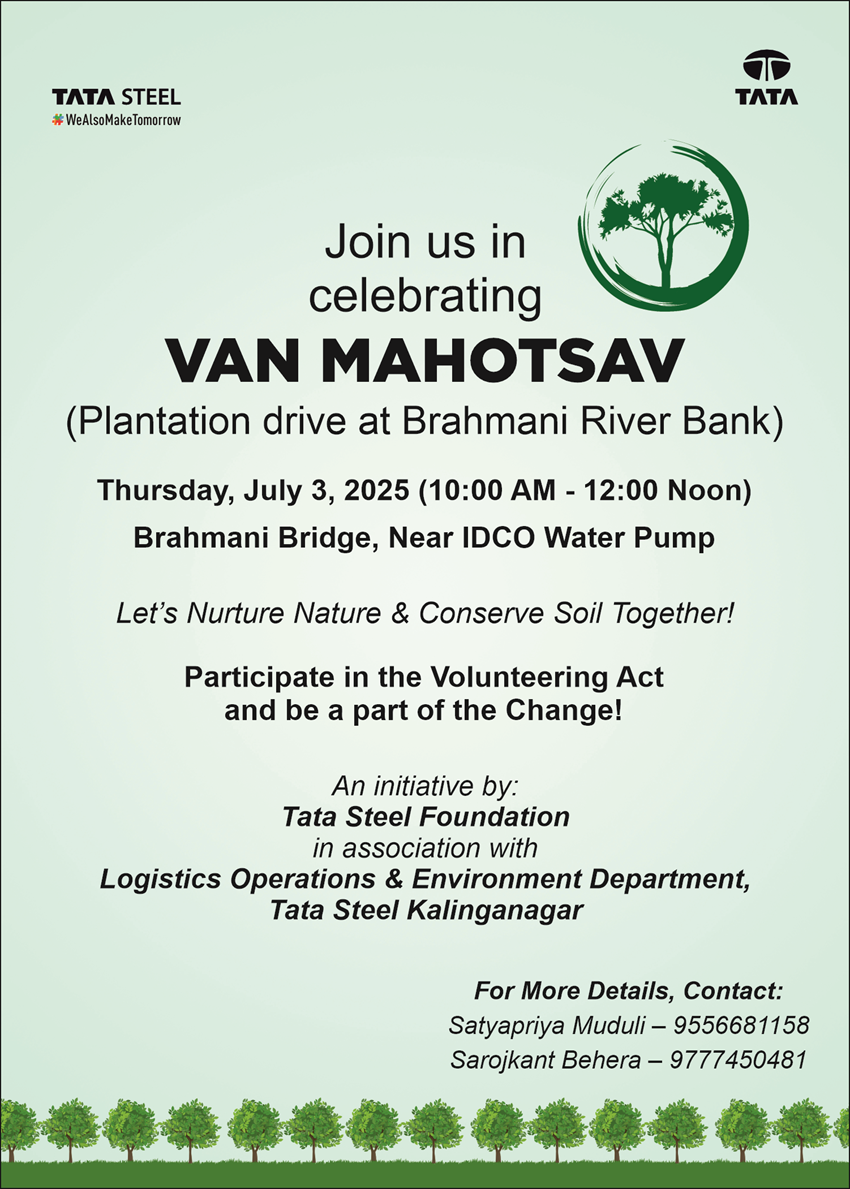 TATA STEEL
#WeAlsoMakeTomorrow

TATA

Join us in celebrating
VAN MAHOTSAV
(Plantation drive at Brahmani River Bank)

Thursday, July 3, 2025 (10:00 AM - 12:00 Noon)
Brahmani Bridge, Near IDCO Water Pump

Let's Nurture Nature & Conserve Soil Together!

Participate in the Volunteering Act and be a part of the Change!

An initiative by:
Tata Steel Foundation
in association with
Logistics Operations & Environment Department,
Tata Steel Kalinganagar

For More Details, Contact:
Satyapriya Muduli – 9556681158
Sarojkant Behera – 9777450481